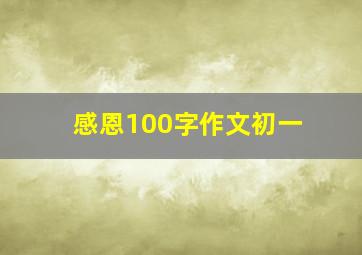 感恩100字作文初一